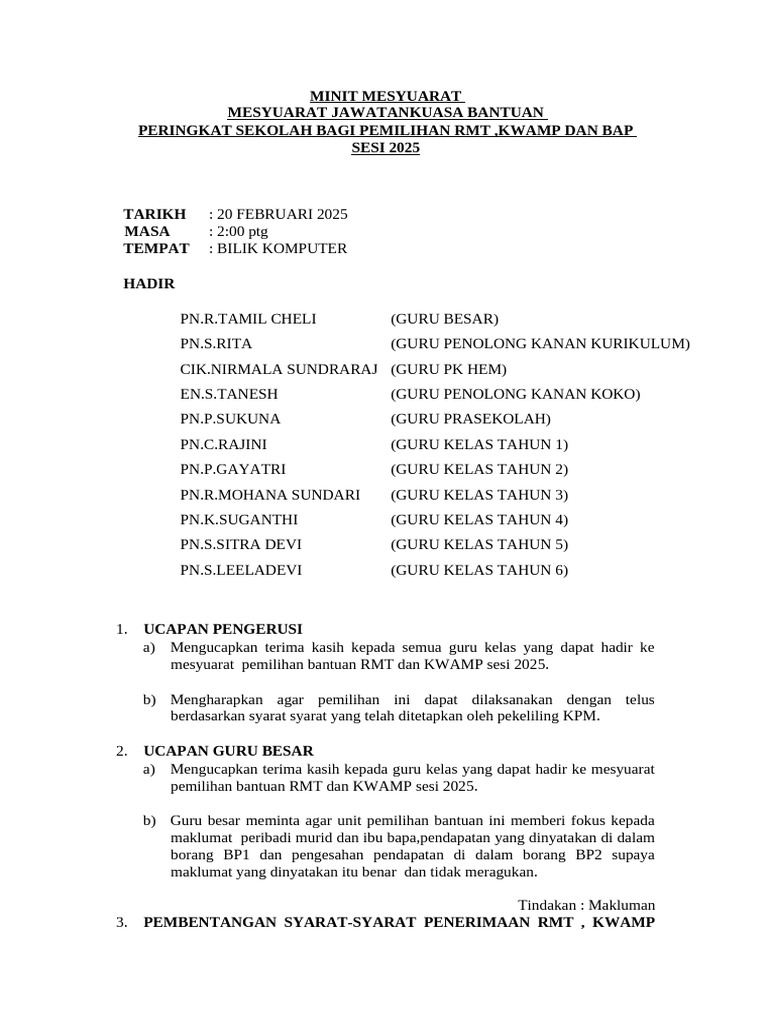 MINIT MESYUARAT
MESYUARAT JAWATANKUASA BANTUAN
PERINGKAT SEKOLAH BAGI PEMILIHAN RMT ,KWAMP DAN BAP
SESI 2025

TARIKH : 20 FEBRUARI 2025
MASA : 2:00 ptg
TEMPAT : BILIK KOMPUTER

HADIR

PN.R.TAMIL CHELI (GURU BESAR)
PN.S.RITA (GURU PENOLONG KANAN KURIKULUM)
CIK.NIRMALA SUNDRARAJ (GURU PK HEM)
EN.S.TANESH (GURU PENOLONG KANAN KOKO)
PN.P.SUKUNA (GURU PRASEKOLAH)
PN.C.RAJINI (GURU KELAS TAHUN 1)
PN.P.GAYATRI (GURU KELAS TAHUN 2)
PN.R.MOHANA SUNDARI (GURU KELAS TAHUN 3)
PN.K.SUGANTHI (GURU KELAS TAHUN 4)
PN.S.SITRA DEVI (GURU KELAS TAHUN 5)
PN.S.LEELADEVI (GURU KELAS TAHUN 6)

1. UCAPAN PENGERUSI
a) Mengucapkan terima kasih kepada semua guru kelas yang dapat hadir ke mesyuarat pemilihan bantuan RMT dan KWAMP sesi 2025.

b) Mengharapkan agar pemilihan ini dapat dilaksanakan dengan telus berdasarkan syarat syarat yang telah ditetapkan oleh pekeliling KPM.

2. UCAPAN GURU BESAR
a) Mengucapkan terima kasih kepada guru kelas yang dapat hadir ke mesyuarat pemilihan bantuan RMT dan KWAMP sesi 2025.

b) Guru besar meminta agar unit pemilihan bantuan ini memberi fokus kepada maklumat peribadi murid dan ibu bapa,pendapatan yang dinyatakan di dalam borang BP1 dan pengesahan pendapatan di dalam borang BP2 supaya maklumat yang dinyatakan itu benar dan tidak meragukan.

Tindakan : Makluman

3. PEMBENTANGAN SYARAT-SYARAT PENERIMAAN RMT , KWAMP